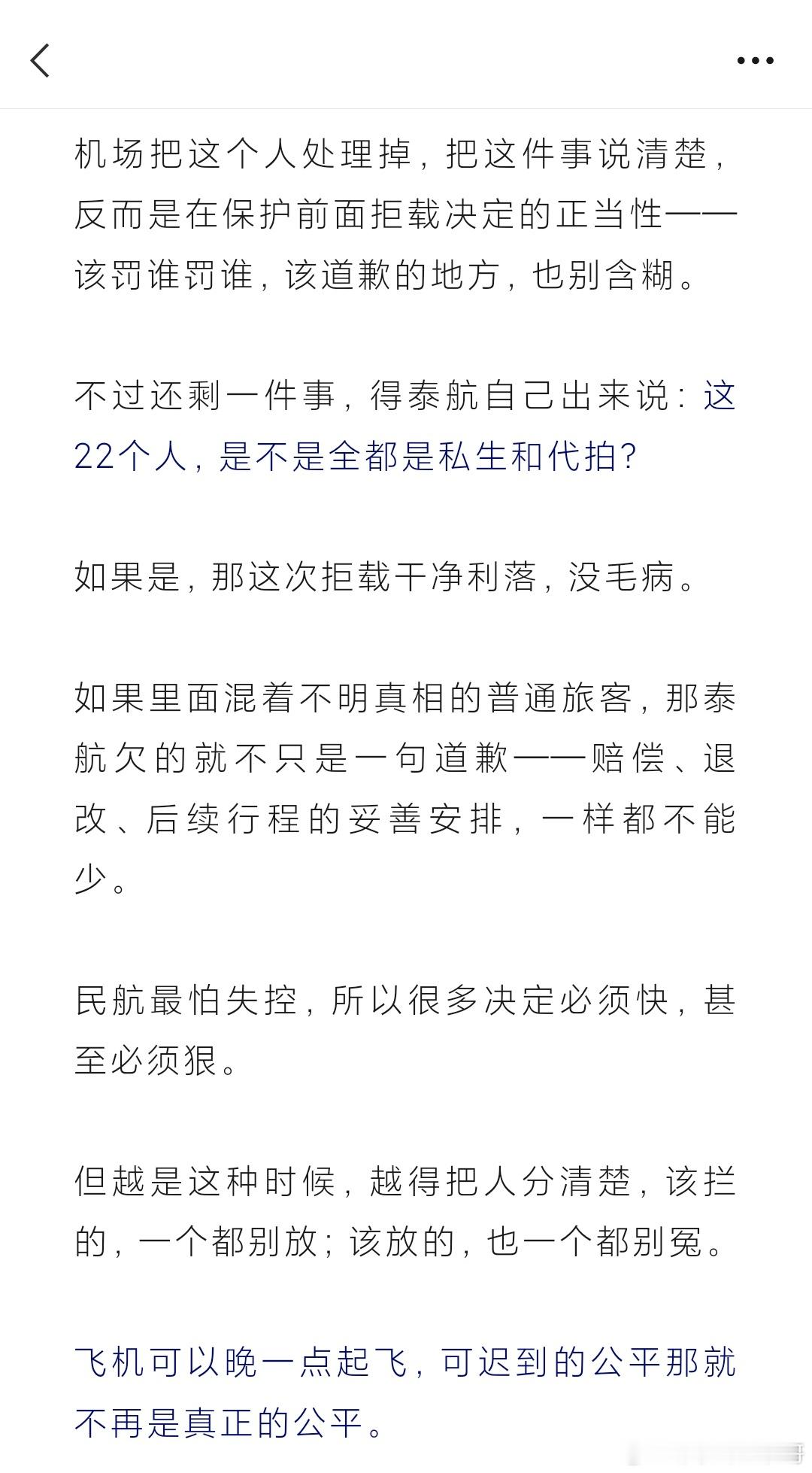 机场把这个人处理掉，把这件事说清楚，反而是在保护前面拒载决定的正当性——该罚谁罚谁，该道歉的地方，也别含糊。

不过还剩一件事，得泰航自己出来说：这22个人，是不是全都是私生和代拍？

如果是，那这次拒载干净利落，没毛病。

如果里面混着不明真相的普通旅客，那泰航欠的就不只是一句道歉——赔偿、退改、后续行程的妥善安排，一样都不能少。

民航最怕失控，所以很多决定必须快，甚至必须狠。

但越是这种时候，越得把人分清楚，该拦的，一个都别放；该放的，也一个都别冤。

飞机可以晚一点起飞，可迟到的公平那就不再是真正的公平。